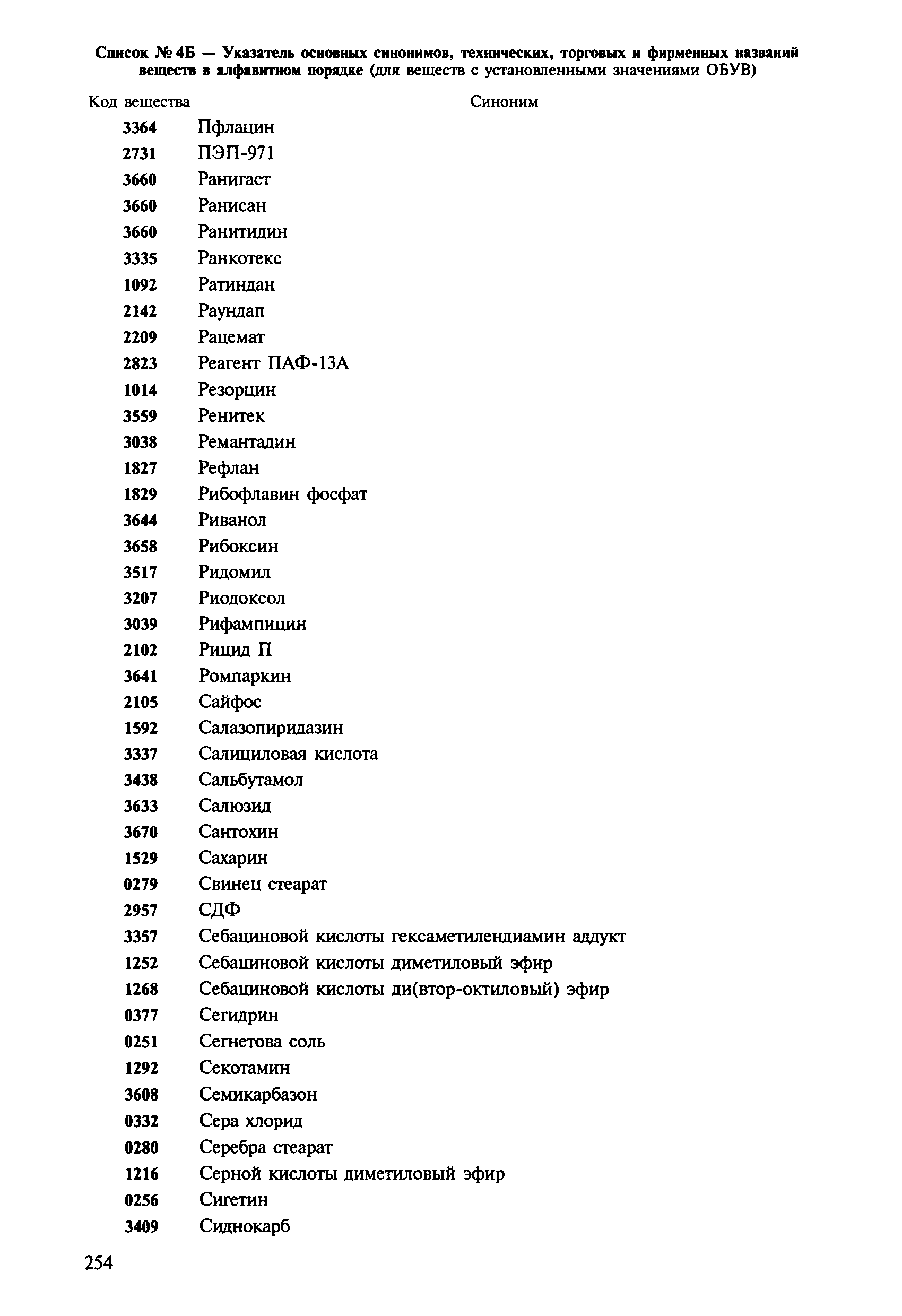 Список № 4Б — Указатель основных синонимов, технических, торговых и фирменных названий веществ в алфавитном порядке (для веществ с установленными значениями ОБУВ)

| Код вещества | Синоним |
|---|---|
| 3364 | Пфлацин |
| 2731 | ПЭП-971 |
| 3660 | Ранигаст |
| 3660 | Ранисан |
| 3660 | Ранитидин |
| 3335 | Ранкотекс |
| 1092 | Ратиндан |
| 2142 | Раундап |
| 2209 | Рацемат |
| 2823 | Реагент ПАФ-13А |
| 1014 | Резорцин |
| 3559 | Ренитек |
| 3038 | Ремантадин |
| 1827 | Рефлан |
| 1829 | Рибофлавин фосфат |
| 3644 | Риванол |
| 3658 | Рибоксин |
| 3517 | Ридомил |
| 3207 | Риодоксол |
| 3039 | Рифампицин |
| 2102 | Рицид П |
| 3641 | Ромпаркин |
| 2105 | Сайфос |
| 1592 | Салазопиридазин |
| 3337 | Салициловая кислота |
| 3438 | Сальбутамол |
| 3633 | Салюзид |
| 3670 | Сантохин |
| 1529 | Сахарин |
| 0279 | Свинец стеарат |
| 2957 | СДФ |
| 3357 | Себациновой кислоты гексаметилендиамин аддукт |
| 1252 | Себациновой кислоты диметиловый эфир |
| 1268 | Себациновой кислоты ди(втор-октиловый) эфир |
| 0377 | Сегидрин |
| 0251 | Сегнетова соль |
| 1292 | Секотамин |
| 3608 | Семикарбазон |
| 0332 | Сера хлорид |
| 0280 | Серебра стеарат |
| 1216 | Серной кислоты диметиловый эфир |
| 0256 | Сигетин |
| 3409 | Сиднокарб |

254